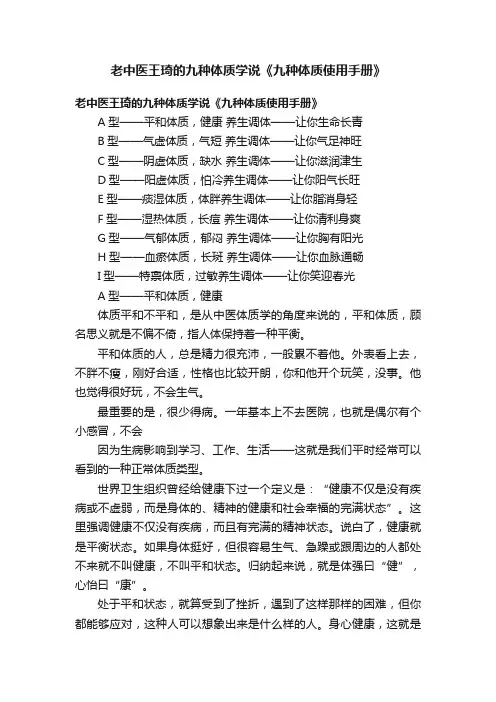 老中医王琦的九种体质学说《九种体质使用手册》

老中医王琦的九种体质学说《九种体质使用手册》

A 型——平和体质，健康 养生调体——让你生命长青

B 型——气虚体质，气短 养生调体——让你气足神旺

C 型——阴虚体质，缺水 养生调体——让你滋润津生

D 型——阳虚体质，怕冷养生调体——让你阳气长旺

E 型——痰湿体质，体胖养生调体——让你脂消身轻

F 型——湿热体质，长痘 养生调体——让你清利身爽

G 型——气郁体质，郁闷 养生调体——让你胸有阳光

H 型——血瘀体质，长斑 养生调体——让你血脉通畅

I 型——特禀体质，过敏养生调体——让你笑迎春光

A 型——平和体质，健康

体质平和不平和，是从中医体质学的角度来说的，平和体质，顾名思义就是不偏不倚，指人体保持着一种平衡。

平和体质的人，总是精力很充沛，一般累不着他。外表看上去，不胖不瘦，刚好合适，性格也比较开朗，你和他开个玩笑，没事。他也觉得很好玩，不会生气。

最重要的是，很少得病。一年基本上不去医院，也就是偶尔有个小感冒，不会

因为生病影响到学习、工作、生活——这就是我们平时经常可以看到的一种正常体质类型。

世界卫生组织曾经给健康下过一个定义是：“健康不仅是没有疾病或不虚弱，而是身体的、精神的健康和社会幸福的完满状态”。这里强调健康不仅没有疾病，而且有完满的精神状态。说白了，健康就是平衡状态。如果身体挺好，但很容易生气、急躁或跟周边的人都处不来就不叫健康，不叫平和状态。归纳起来说，就是体强曰“健”，心怡曰“康”。

处于平和状态，就算受到了挫折，遇到了这样那样的困难，但你都能够应对，这种人可以想象出来是什么样的人。身心健康，这就是